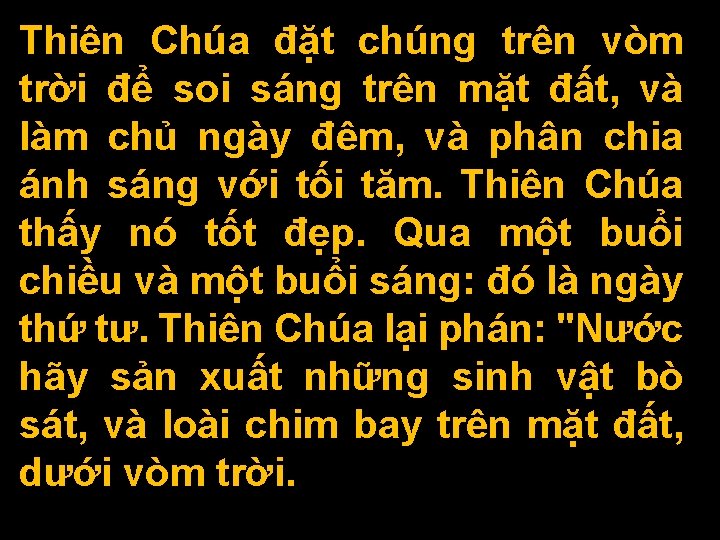 Thiên Chúa đặt chúng trên vòm trời để soi sáng trên mặt đất, và làm chủ ngày đêm, và phân chia ánh sáng với tối tăm. Thiên Chúa thấy nó tốt đẹp. Qua một buổi chiều và một buổi sáng: đó là ngày thứ tư. Thiên Chúa lại phán: "Nước hãy sản xuất những sinh vật bò sát, và loài chim bay trên mặt đất, dưới vòm trời.